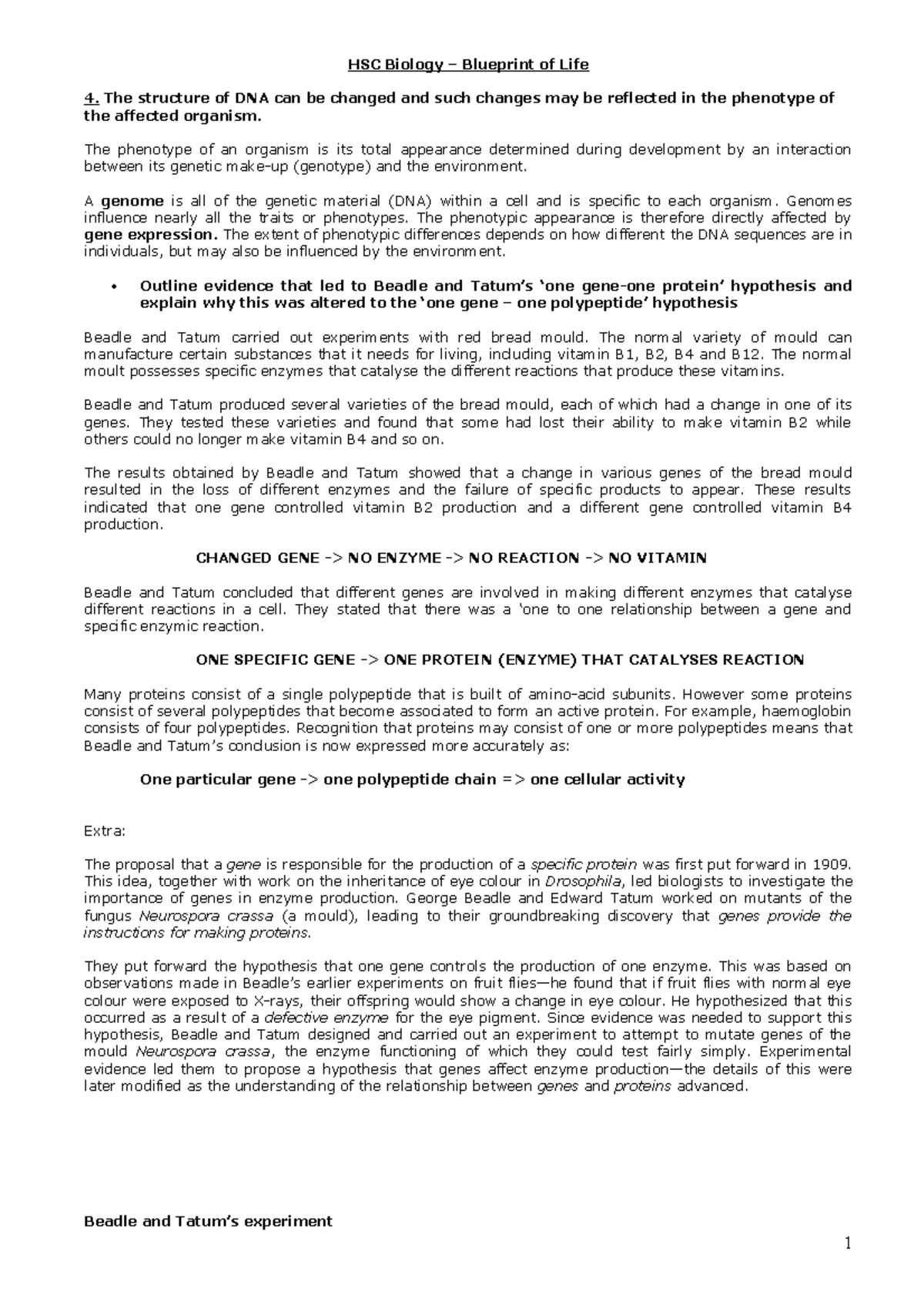 HSC Biology – Blueprint of Life

4. The structure of DNA can be changed and such changes may be reflected in the phenotype of the affected organism.

The phenotype of an organism is its total appearance determined during development by an interaction between its genetic make-up (genotype) and the environment.

A genome is all of the genetic material (DNA) within a cell and is specific to each organism. Genomes influence nearly all the traits or phenotypes. The phenotypic appearance is therefore directly affected by gene expression. The extent of phenotypic differences depends on how different the DNA sequences are in individuals, but may also be influenced by the environment.

• Outline evidence that led to Beadle and Tatum's 'one gene-one protein' hypothesis and explain why this was altered to the 'one gene – one polypeptide' hypothesis

Beadle and Tatum carried out experiments with red bread mould. The normal variety of mould can manufacture certain substances that it needs for living, including vitamin B1, B2, B4 and B12. The normal moult possesses specific enzymes that catalyse the different reactions that produce these vitamins.

Beadle and Tatum produced several varieties of the bread mould, each of which had a change in one of its genes. They tested these varieties and found that some had lost their ability to make vitamin B2 while others could no longer make vitamin B4 and so on.

The results obtained by Beadle and Tatum showed that a change in various genes of the bread mould resulted in the loss of different enzymes and the failure of specific products to appear. These results indicated that one gene controlled vitamin B2 production and a different gene controlled vitamin B4 production.

CHANGED GENE -> NO ENZYME -> NO REACTION -> NO VITAMIN

Beadle and Tatum concluded that different genes are involved in making different enzymes that catalyse different reactions in a cell. They stated that there was a 'one to one relationship between a gene and specific enzymic reaction.

ONE SPECIFIC GENE -> ONE PROTEIN (ENZYME) THAT CATALYSES REACTION

Many proteins consist of a single polypeptide that is built of amino-acid subunits. However some proteins consist of several polypeptides that become associated to form an active protein. For example, haemoglobin consists of four polypeptides. Recognition that proteins may consist of one or more polypeptides means that Beadle and Tatum's conclusion is now expressed more accurately as:

One particular gene -> one polypeptide chain => one cellular activity

Extra:

The proposal that a gene is responsible for the production of a specific protein was first put forward in 1909. This idea, together with work on the inheritance of eye colour in Drosophila, led biologists to investigate the importance of genes in enzyme production. George Beadle and Edward Tatum worked on mutants of the fungus Neurospora crassa (a mould), leading to their groundbreaking discovery that genes provide the instructions for making proteins.

They put forward the hypothesis that one gene controls the production of one enzyme. This was based on observations made in Beadle's earlier experiments on fruit flies—he found that if fruit flies with normal eye colour were exposed to X-rays, their offspring would show a change in eye colour. He hypothesized that this occurred as a result of a defective enzyme for the eye pigment. Since evidence was needed to support this hypothesis, Beadle and Tatum designed and carried out an experiment to attempt to mutate genes of the mould Neurospora crassa, the enzyme functioning of which they could test fairly simply. Experimental evidence led them to propose a hypothesis that genes affect enzyme production—the details of this were later modified as the understanding of the relationship between genes and proteins advanced.

Beadle and Tatum's experiment

1